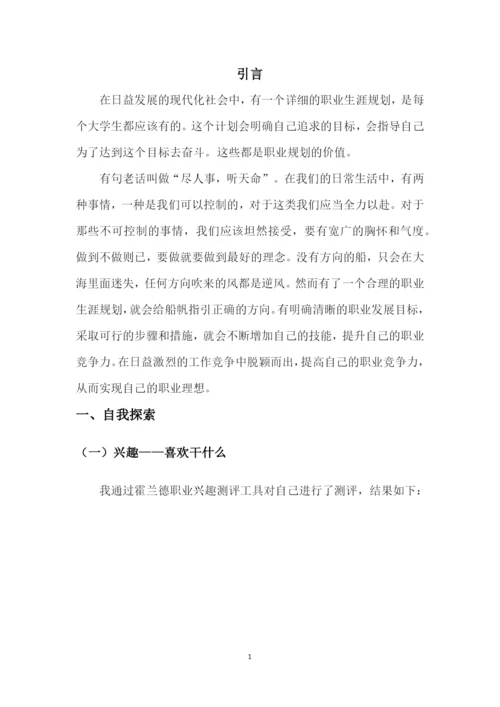 引言

在日益发展的现代化社会中，有一个详细的职业生涯规划，是每个大学生都应该有的。这个计划会明确自己追求的目标，会指导自己为了达到这个目标去奋斗。这些都是职业规划的价值。

有句老话叫做“尽人事，听天命”。在我们的日常生活中，有两种事情，一种是我们可以控制的，对于这类我们应当全力以赴。对于那些不可控制的事情，我们应该坦然接受，要有宽广的胸怀和气度。做到不做则已，要做就要做到最好的理念。没有方向的船，只会在大海里面迷失，任何方向吹来的风都是逆风。然而有了一个合理的职业生涯规划，就会给船帆指引正确的方向。有明确清晰的职业发展目标，采取可行的步骤和措施，就会不断增加自己的技能，提升自己的职业竞争力。在日益激烈的工作竞争中脱颖而出，提高自己的职业竞争力，从而实现自己的职业理想。

一、自我探索

（一）兴趣——喜欢干什么

我通过霍兰德职业兴趣测评工具对自己进行了测评，结果如下：

1